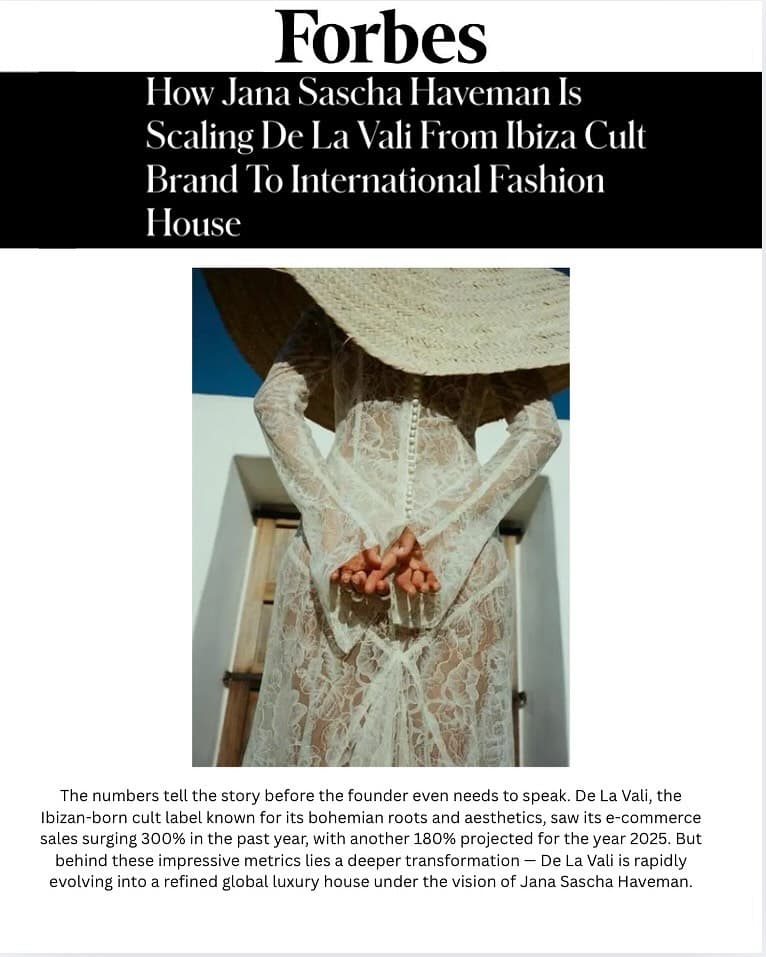 Forbes

How Jana Sascha Haveman Is Scaling De La Vali From Ibiza Cult Brand To International Fashion House

The numbers tell the story before the founder even needs to speak. De La Vali, the Ibizan-born cult label known for its bohemian roots and aesthetics, saw its e-commerce sales surging 300% in the past year, with another 180% projected for the year 2025. But behind these impressive metrics lies a deeper transformation — De La Vali is rapidly evolving into a refined global luxury house under the vision of Jana Sascha Haveman.